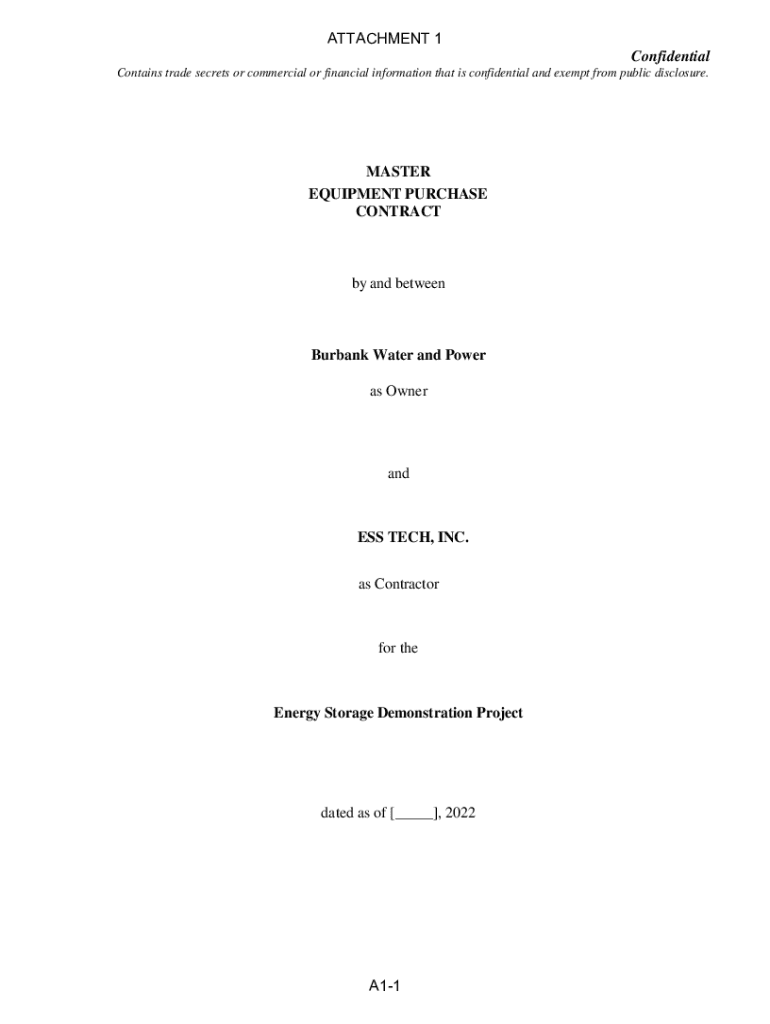 ATTACHMENT 1

Confidential

Contains trade secrets or commercial or financial information that is confidential and exempt from public disclosure.

MASTER
EQUIPMENT PURCHASE
CONTRACT

by and between

Burbank Water and Power

as Owner

and

ESS TECH, INC.

as Contractor

for the

Energy Storage Demonstration Project

dated as of [_____], 2022

A1-1